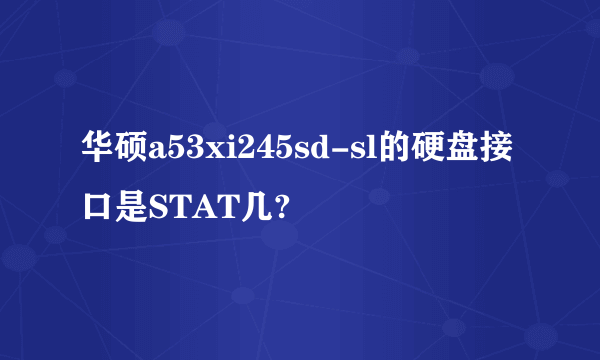 华硕a53xi245sd-sl的硬盘接口是STAT几?